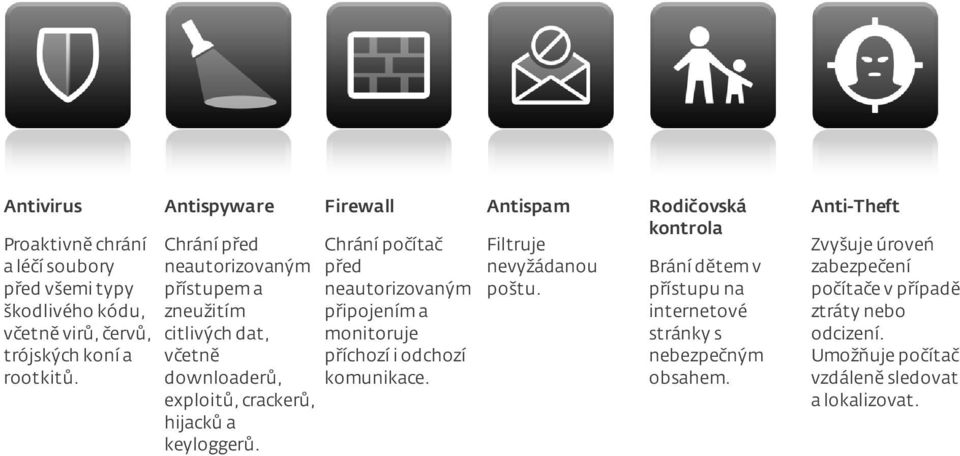 Antivirus

Proaktivně chrání a léčí soubory před všemi typy škodlivého kódu, včetně virů, červů, trójských koní a rootkitů.

Antispyware

Chrání před neautorizovaným přístupem a zneužitím citlivých dat, včetně downloaderů, exploitů, crackerů, hijacků a keyloggerů.

Firewall

Chrání počítač před neautorizovaným připojením a monitoruje příchozí i odchozí komunikace.

Antispam

Filtruje nevyžádanou poštu.

Rodičovská kontrola

Brání dětem v přístupu na internetové stránky s nebezpečným obsahem.

Anti-Theft

Zvyšuje úroveň zabezpečení počítače v případě ztráty nebo odcizení. Umožňuje počítač vzdáleně sledovat a lokalizovat.